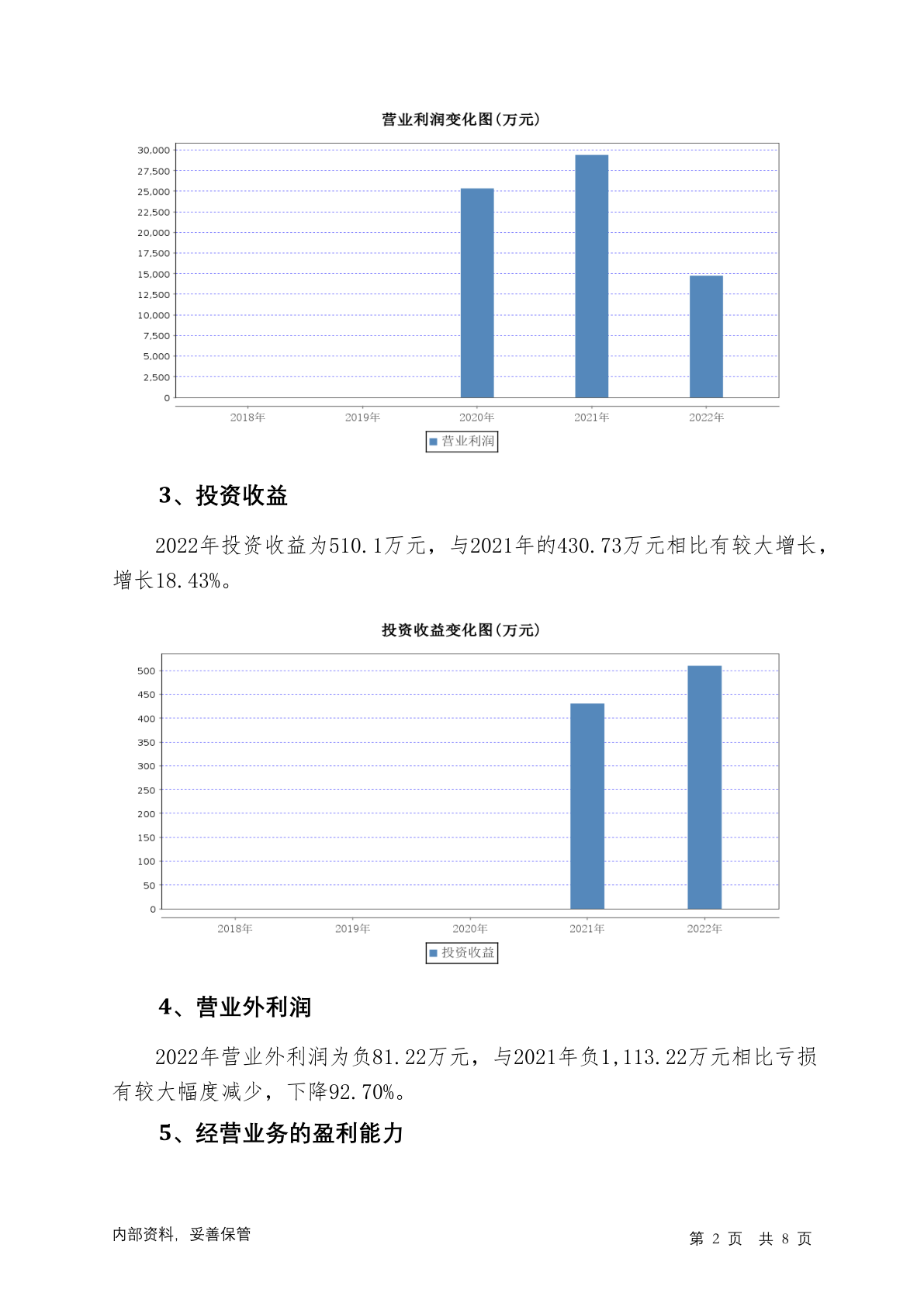 营业利润变化图(万元)

30,000
27,500
25,000
22,500
20,000
17,500
15,000
12,500
10,000
7,500
5,000
2,500
0

2018年 2019年 2020年 2021年 2022年

营业利润

3、投资收益

2022年投资收益为510.1万元，与2021年的430.73万元相比有较大增长，增长18.43%。

投资收益变化图(万元)

500
450
400
350
300
250
200
150
100
50
0

2018年 2019年 2020年 2021年 2022年

投资收益

4、营业外利润

2022年营业外利润为负81.22万元，与2021年负1,113.22万元相比亏损有较大幅度减少，下降92.70%。

5、经营业务的盈利能力

内部资料，妥善保管

第 2 页 共 8 页